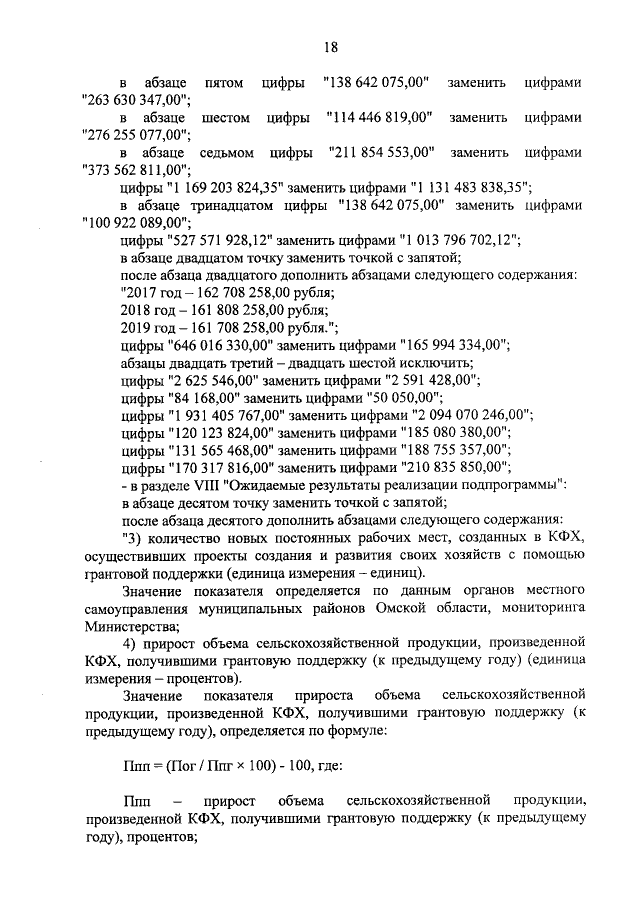 18

в абзаце пятом цифры "138 642 075,00" заменить цифрами "263 630 347,00";

в абзаце шестом цифры "114 446 819,00" заменить цифрами "276 255 077,00";

в абзаце седьмом цифры "211 854 553,00" заменить цифрами "373 562 811,00";

цифры "1 169 203 824,35" заменить цифрами "1 131 483 838,35";

в абзаце тринадцатом цифры "138 642 075,00" заменить цифрами "100 922 089,00";

цифры "527 571 928,12" заменить цифрами "1 013 796 702,12";

в абзаце двадцатом точку заменить точкой с запятой;

после абзаца двадцатого дополнить абзацами следующего содержания:

"2017 год – 162 708 258,00 рубля;

2018 год – 161 808 258,00 рубля;

2019 год – 161 708 258,00 рубля.";

цифры "646 016 330,00" заменить цифрами "165 994 334,00";

абзацы двадцать третий – двадцать шестой исключить;

цифры "2 625 546,00" заменить цифрами "2 591 428,00";

цифры "84 168,00" заменить цифрами "50 050,00";

цифры "1 931 405 767,00" заменить цифрами "2 094 070 246,00";

цифры "120 123 824,00" заменить цифрами "185 080 380,00";

цифры "131 565 468,00" заменить цифрами "188 755 357,00";

цифры "170 317 816,00" заменить цифрами "210 835 850,00";

- в разделе VIII "Ожидаемые результаты реализации подпрограммы":

в абзаце десятом точку заменить точкой с запятой;

после абзаца десятого дополнить абзацами следующего содержания:

"3) количество новых постоянных рабочих мест, созданных в КФХ, осуществивших проекты создания и развития своих хозяйств с помощью грантовой поддержки (единица измерения – единиц).

Значение показателя определяется по данным органов местного самоуправления муниципальных районов Омской области, мониторинга Министерства;

4) прирост объема сельскохозяйственной продукции, произведенной КФХ, получившими грантовую поддержку (к предыдущему году) (единица измерения – процентов).

Значение показателя прироста объема сельскохозяйственной продукции, произведенной КФХ, получившими грантовую поддержку (к предыдущему году), определяется по формуле:

Ппп = (Пог / Ппг × 100) - 100, где:

Ппп – прирост объема сельскохозяйственной продукции, произведенной КФХ, получившими грантовую поддержку (к предыдущему году), процентов;